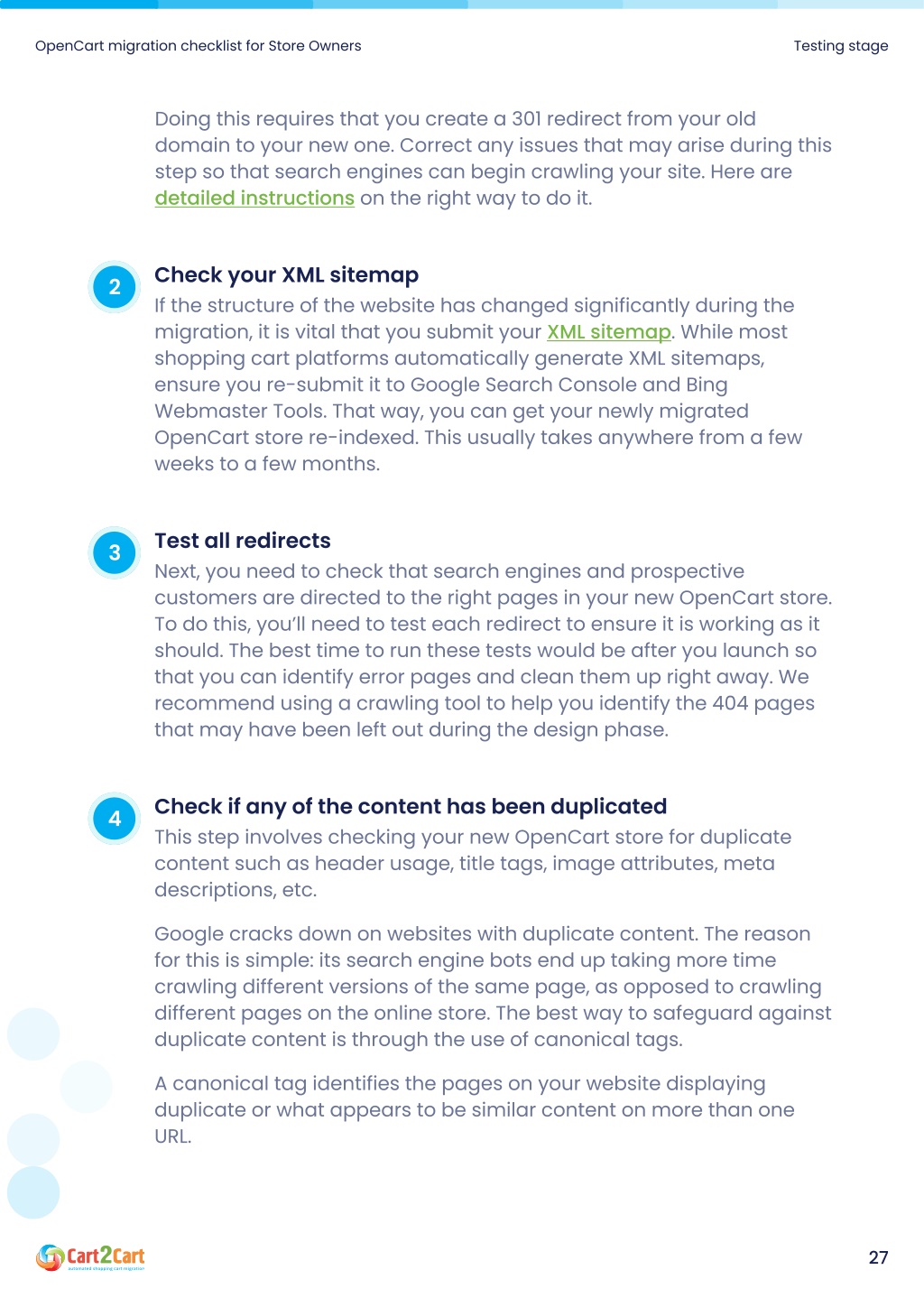 OpenCart migration checklist for Store Owners

Testing stage

Doing this requires that you create a 301 redirect from your old domain to your new one. Correct any issues that may arise during this step so that search engines can begin crawling your site. Here are detailed instructions on the right way to do it.

2

Check your XML sitemap

If the structure of the website has changed significantly during the migration, it is vital that you submit your XML sitemap. While most shopping cart platforms automatically generate XML sitemaps, ensure you re-submit it to Google Search Console and Bing Webmaster Tools. That way, you can get your newly migrated OpenCart store re-indexed. This usually takes anywhere from a few weeks to a few months.

3

Test all redirects

Next, you need to check that search engines and prospective customers are directed to the right pages in your new OpenCart store. To do this, you'll need to test each redirect to ensure it is working as it should. The best time to run these tests would be after you launch so that you can identify error pages and clean them up right away. We recommend using a crawling tool to help you identify the 404 pages that may have been left out during the design phase.

4

Check if any of the content has been duplicated

This step involves checking your new OpenCart store for duplicate content such as header usage, title tags, image attributes, meta descriptions, etc.

Google cracks down on websites with duplicate content. The reason for this is simple: its search engine bots end up taking more time crawling different versions of the same page, as opposed to crawling different pages on the online store. The best way to safeguard against duplicate content is through the use of canonical tags.

A canonical tag identifies the pages on your website displaying duplicate or what appears to be similar content on more than one URL.

Cart2Cart
automated shopping cart migration

27